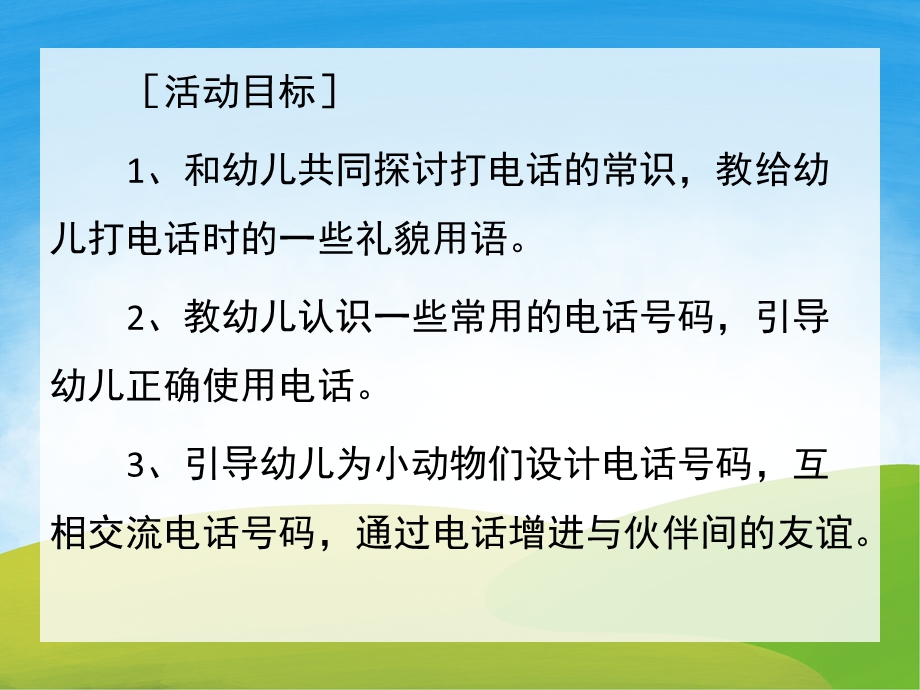 ［活动目标］

1、和幼儿共同探讨打电话的常识，教给幼儿打电话时的一些礼貌用语。

2、教幼儿认识一些常用的电话号码，引导幼儿正确使用电话。

3、引导幼儿为小动物们设计电话号码，互相交流电话号码，通过电话增进与伙伴间的友谊。